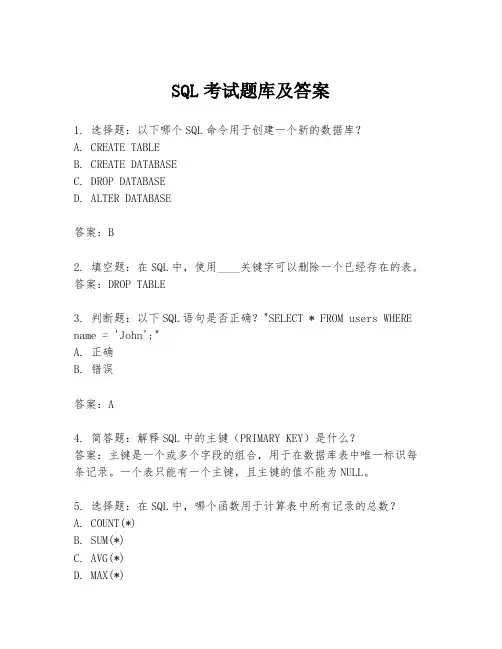 SQL 考试题库及答案

1. 选择题：以下哪个 SQL 命令用于创建一个新的数据库？
A. CREATE TABLE
B. CREATE DATABASE
C. DROP DATABASE
D. ALTER DATABASE

答案：B

2. 填空题：在 SQL 中，使用____关键字可以删除一个已经存在的表。
答案：DROP TABLE

3. 判断题：以下 SQL 语句是否正确？"SELECT * FROM users WHERE name = 'John';"
A. 正确
B. 错误

答案：A

4. 简答题：解释 SQL 中的主键（PRIMARY KEY）是什么？
答案：主键是一个或多个字段的组合，用于在数据库表中唯一标识每条记录。一个表只能有一个主键，且主键的值不能为 NULL。

5. 选择题：在 SQL 中，哪个函数用于计算表中所有记录的总数？
A. COUNT(*)
B. SUM(*)
C. AVG(*)
D. MAX(*)